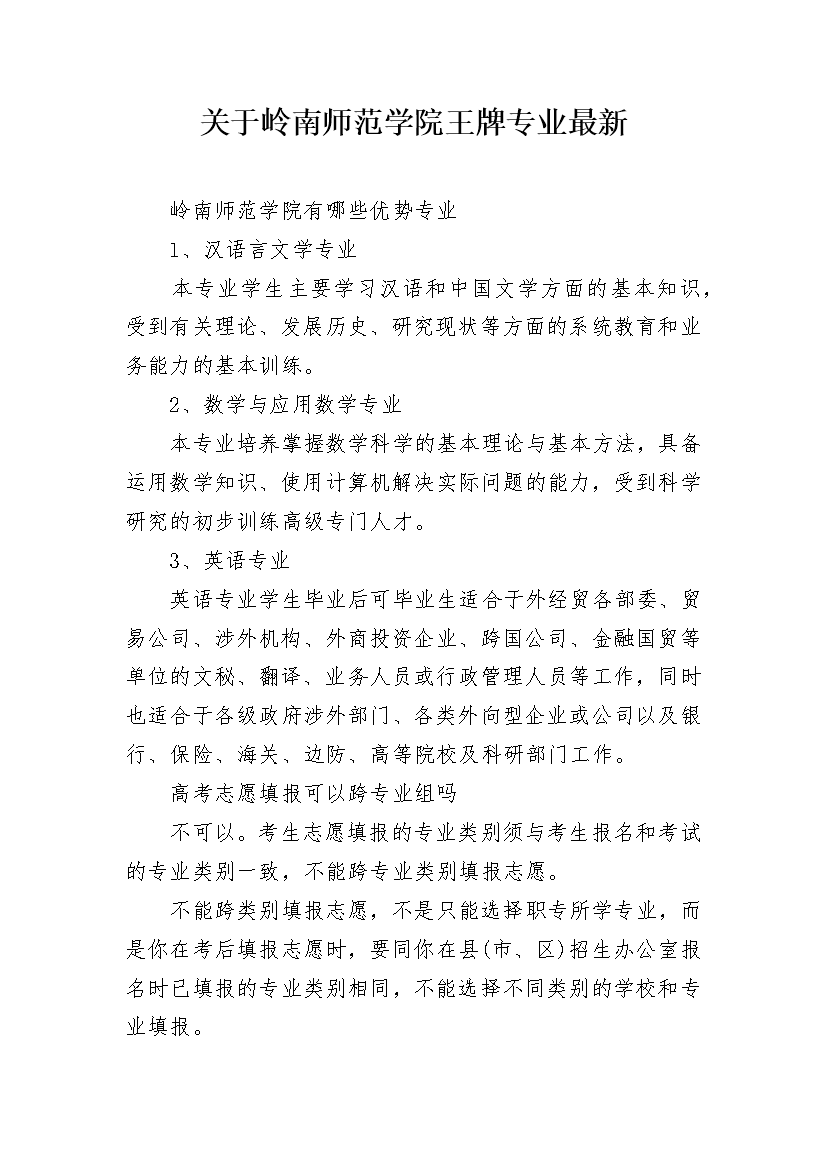 关于岭南师范学院王牌专业最新

岭南师范学院有哪些优势专业

1、汉语言文学专业

本专业学生主要学习汉语和中国文学方面的基本知识，受到有关理论、发展历史、研究现状等方面的系统教育和业务能力的基本训练。

2、数学与应用数学专业

本专业培养掌握数学科学的基本理论与基本方法，具备运用数学知识、使用计算机解决实际问题的能力，受到科学研究的初步训练高级专门人才。

3、英语专业

英语专业学生毕业后可毕业生适合于外经贸各部委、贸易公司、涉外机构、外商投资企业、跨国公司、金融国贸等单位的文秘、翻译、业务人员或行政管理人员等工作，同时也适合于各级政府涉外部门、各类外向型企业或公司以及银行、保险、海关、边防、高等院校及科研部门工作。

高考志愿填报可以跨专业组吗

不可以。考生志愿填报的专业类别须与考生报名和考试的专业类别一致，不能跨专业类别填报志愿。

不能跨类别填报志愿，不是只能选择职专所学专业，而是你在考后填报志愿时，要同你在县(市、区)招生办公室报名时已填报的专业类别相同，不能选择不同类别的学校和专业填报。